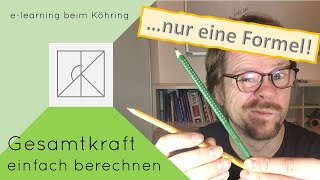 e-learning beim Köhring

...nur eine Formel!

Gesamtkraft
einfach berechnen